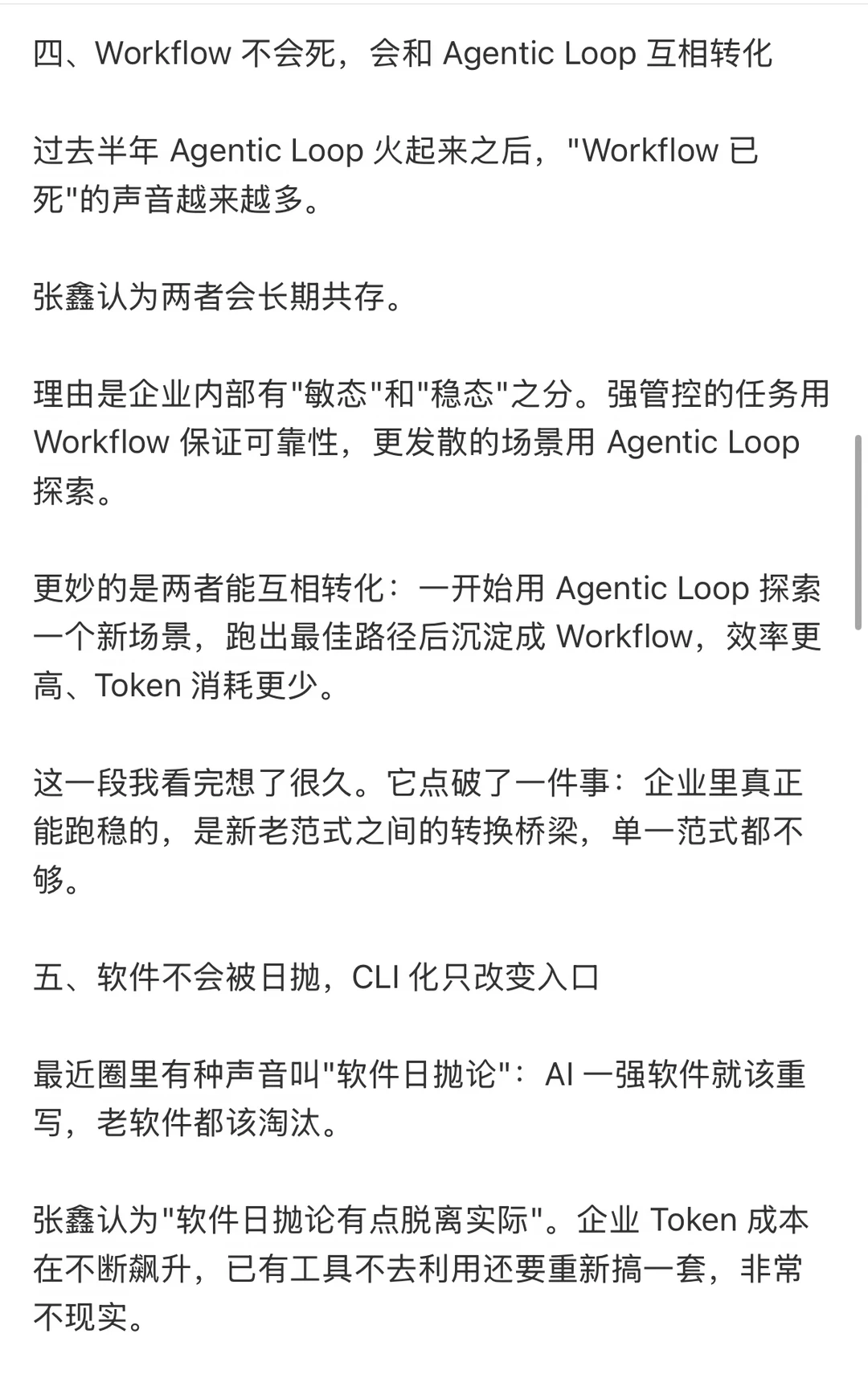 四、Workflow 不会死，会和 Agentic Loop 互相转化

过去半年 Agentic Loop 火起来之后，"Workflow 已死"的声音越来越多。

张鑫认为两者会长期共存。

理由是企业内部有"敏态"和"稳态"之分。强管控的任务用 Workflow 保证可靠性，更发散的场景用 Agentic Loop 探索。

更妙的是两者能互相转化：一开始用 Agentic Loop 探索一个新场景，跑出最佳路径后沉淀成 Workflow，效率更高、Token 消耗更少。

这一段我看完想了很久。它点破了一件事：企业里真正能跑稳的，是新老范式之间的转换桥梁，单一范式都不够。

五、软件不会被日抛，CLI 化只改变入口

最近圈里有种声音叫"软件日抛论"：AI 一强软件就该重写，老软件都该淘汰。

张鑫认为"软件日抛论有点脱离实际"。企业 Token 成本在不断飙升，已有工具不去利用还要重新搞一套，非常不现实。